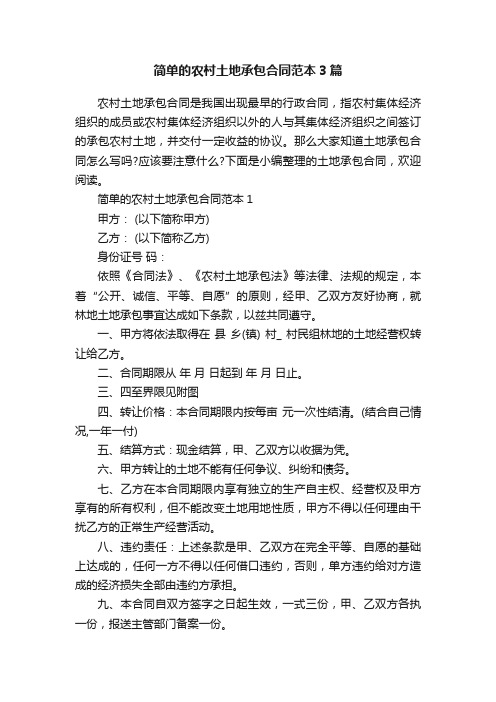 简单的农村土地承包合同范本 3 篇

农村土地承包合同是我国出现最早的行政合同，指农村集体经济组织的成员或农村集体经济组织以外的人与其集体经济组织之间签订的承包农村土地，并交付一定收益的协议。那么大家知道土地承包合同怎么写吗?应该要注意什么?下面是小编整理的土地承包合同，欢迎阅读。

简单的农村土地承包合同范本 1

甲方： (以下简称甲方)

乙方： (以下简称乙方)

身份证号 码：

依照《合同法》、《农村土地承包法》等法律、法规的规定，本着“公开、诚信、平等、自愿”的原则，经甲、乙双方友好协商，就林地土地承包事宜达成如下条款，以兹共同遵守。

一、甲方将依法取得在 县 乡(镇) 村_ 村民组林地的土地经营权转让给乙方。

二、合同期限从 年 月 日起到 年 月 日止。

三、四至界限见附图

四、转让价格：本合同期限内按每亩 元一次性结清。(结合自己情况,一年一付)

五、结算方式：现金结算，甲、乙双方以收据为凭。

六、甲方转让的土地不能有任何争议、纠纷和债务。

七、乙方在本合同期限内享有独立的生产自主权、经营权及甲方享有的所有权利，但不能改变土地用地性质，甲方不得以任何理由干扰乙方的正常生产经营活动。

八、违约责任：上述条款是甲、乙双方在完全平等、自愿的基础上达成的，任何一方不得以任何借口违约，否则，单方违约给对方造成的经济损失全部由违约方承担。

九、本合同自双方签字之日起生效，一式三份，甲、乙双方各执一份，报送主管部门备案一份。